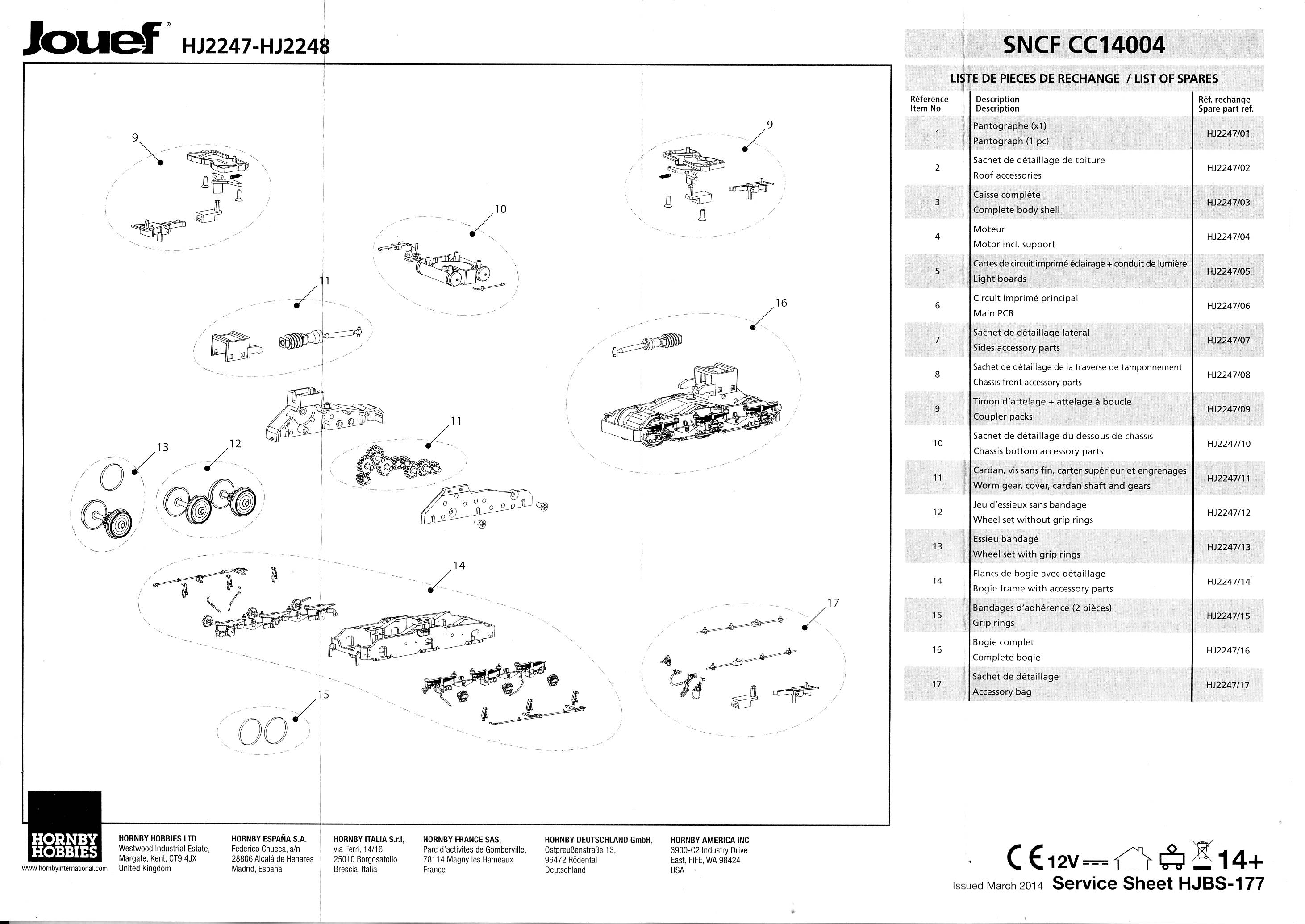 Jouef® HJ2247-HJ2248

9
9
10
11
16
11
13
12
14
17
15

HORNBY HOBBIES
www.hornbyinternational.com

HORNBY HOBBIES LTD
Westwood Industrial Estate,
Margate, Kent, CT9 4JX
United Kingdom

HORNBY ESPAÑA S.A.
Federico Chueca, s/n
28806 Alcalá de Henares
Madrid, España

HORNBY ITALIA S.r.l,
via Ferri, 14/16
25010 Borgosatollo
Brescia, Italia

HORNBY FRANCE SAS,
Parc d'activites de Gomberville,
78114 Magny les Hameaux
France

HORNBY DEUTSCHLAND GmbH,
Ostpreußenstraße 13,
96472 Rödental
Deutschland

HORNBY AMERICA INC
3900-C2 Industry Drive
East, FIFE, WA 98424
USA

SNCF CC14004

LISTE DE PIECES DE RECHANGE / LIST OF SPARES

| Réference Item No | Description Description | Réf. rechange Spare part ref. |
|---|---|---|
| 1 | Pantographe (x1) Pantograph (1 pc) | HJ2247/01 |
| 2 | Sachet de détaillage de toiture Roof accessories | HJ2247/02 |
| 3 | Caisse complète Complete body shell | HJ2247/03 |
| 4 | Moteur Motor incl. support | HJ2247/04 |
| 5 | Cartes de circuit imprimé éclairage + conduit de lumière Light boards | HJ2247/05 |
| 6 | Circuit imprimé principal Main PCB | HJ2247/06 |
| 7 | Sachet de détaillage latéral Sides accessory parts | HJ2247/07 |
| 8 | Sachet de détaillage de la traverse de tamponnement Chassis front accessory parts | HJ2247/08 |
| 9 | Timon d'attelage + attelage à boucle Coupler packs | HJ2247/09 |
| 10 | Sachet de détaillage du dessous de chassis Chassis bottom accessory parts | HJ2247/10 |
| 11 | Cardan, vis sans fin, carter supérieur et engrenages Worm gear, cover, cardan shaft and gears | HJ2247/11 |
| 12 | Jeu d'essieux sans bandage Wheel set without grip rings | HJ2247/12 |
| 13 | Essieu bandagé Wheel set with grip rings | HJ2247/13 |
| 14 | Flancs de bogie avec détaillage Bogie frame with accessory parts | HJ2247/14 |
| 15 | Bandages d'adhérence (2 pièces) Grip rings | HJ2247/15 |
| 16 | Bogie complet Complete bogie | HJ2247/16 |
| 17 | Sachet de détaillage Accessory bag | HJ2247/17 |

CE 12V ⎓ 14+

Issued March 2014 Service Sheet HJBS-177